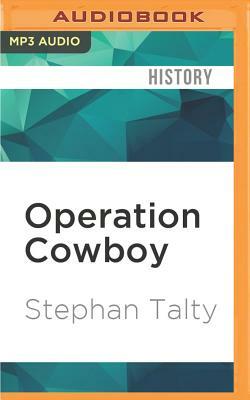 AUDIOBOOK

MP3 AUDIO

HISTORY

Operation Cowboy

Stephan Talty